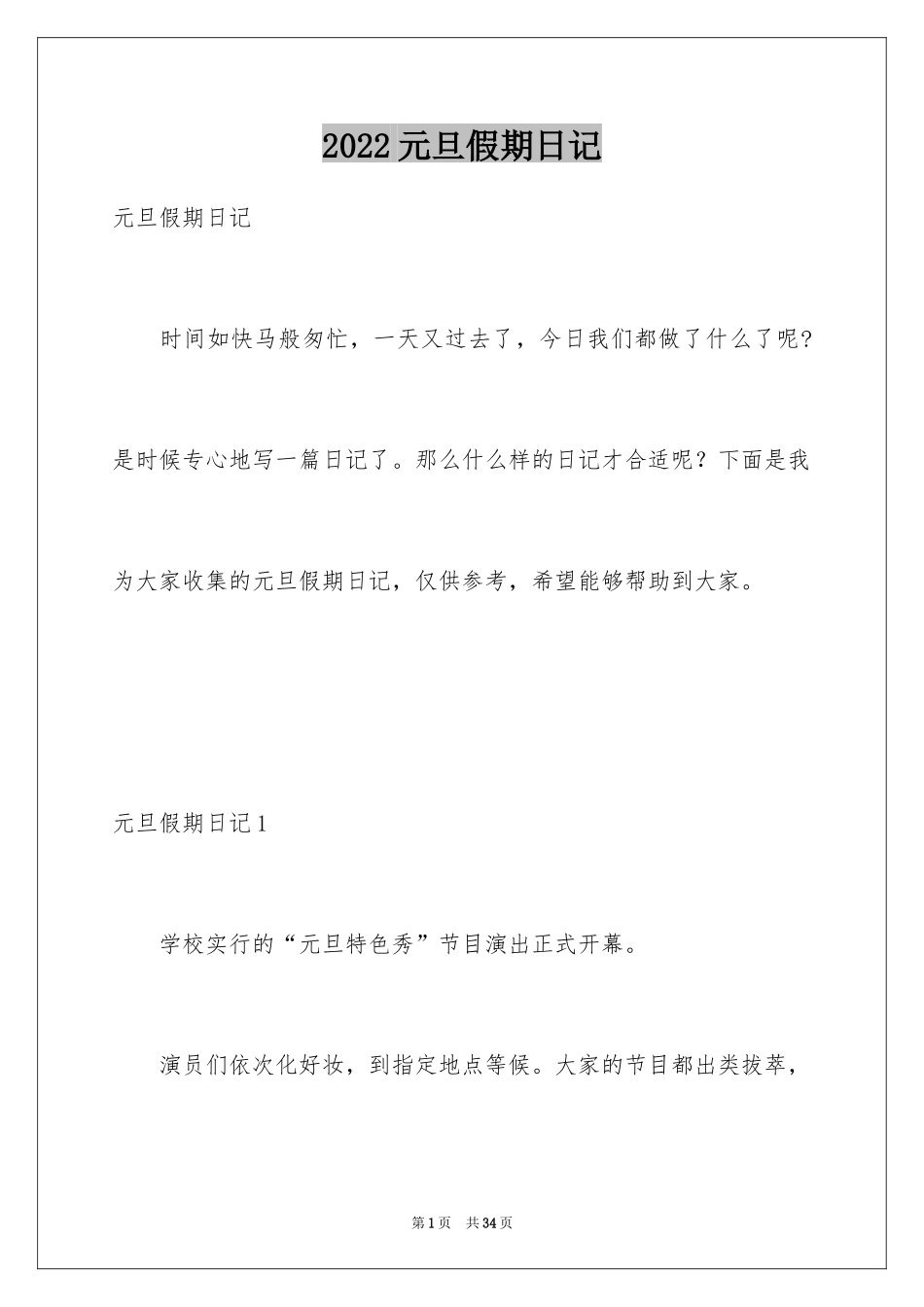 2022元旦假期日记

元旦假期日记

时间如快马般匆忙，一天又过去了，今日我们都做了什么了呢?是时候专心地写一篇日记了。那么什么样的日记才合适呢？下面是我为大家收集的元旦假期日记，仅供参考，希望能够帮助到大家。

元旦假期日记1

学校实行的“元旦特色秀”节目演出正式开幕。

演员们依次化好妆，到指定地点等候。大家的节目都出类拔萃，

第1页 共34页